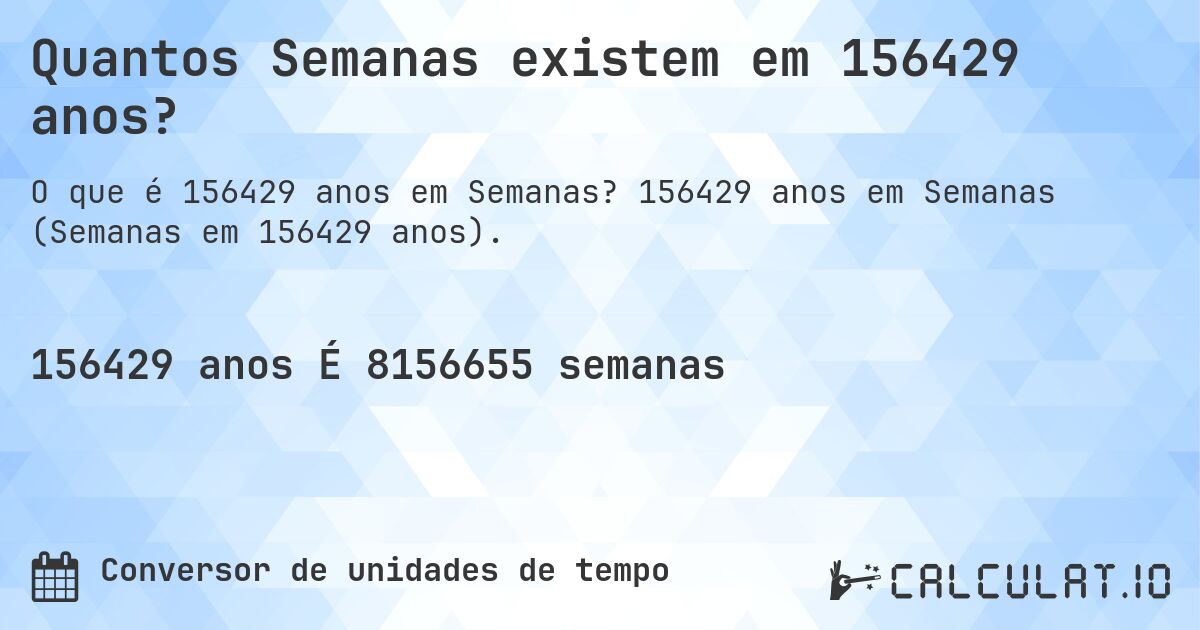 Quantos Semanas existem em 156429 anos?

O que é 156429 anos em Semanas? 156429 anos em Semanas (Semanas em 156429 anos).

156429 anos É 8156655 semanas

Conversor de unidades de tempo

CALCULAT.IO